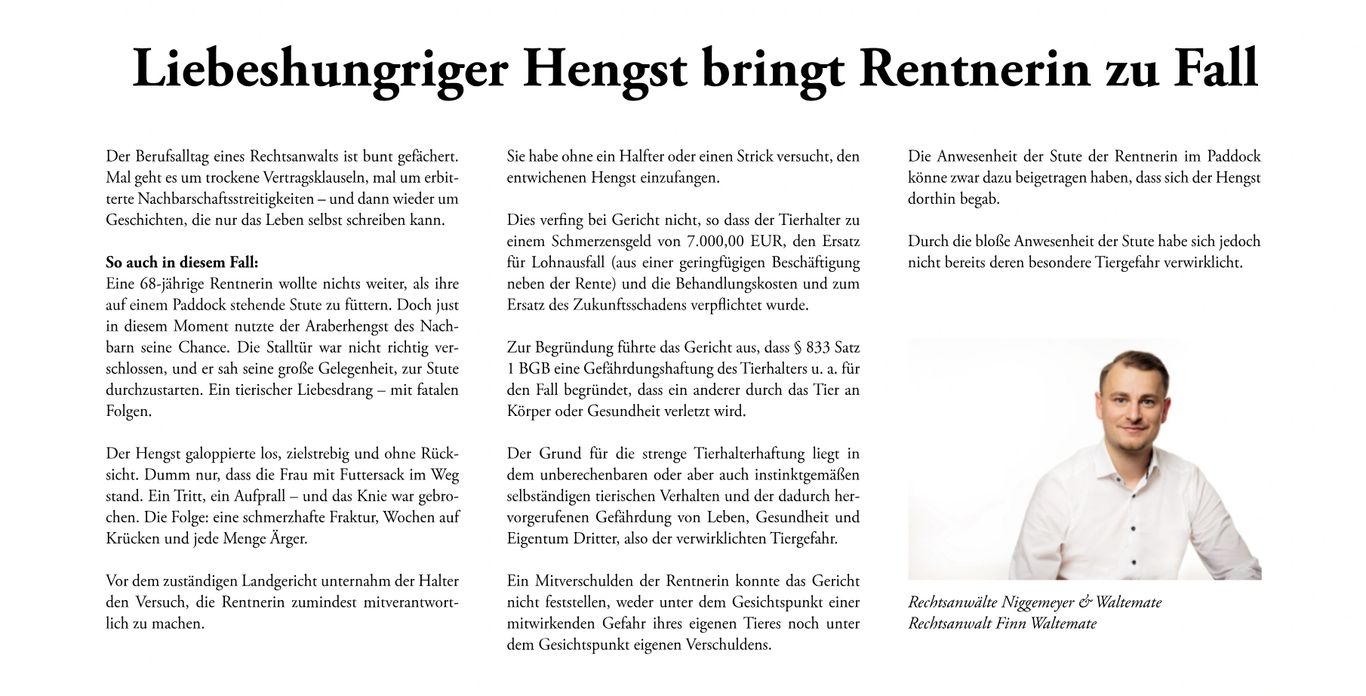 Liebeshungriger Hengst bringt Rentnerin zu Fall

Der Berufsalltag eines Rechtsanwalts ist bunt gefächert. Mal geht es um trockene Vertragsklauseln, mal um erbitterte Nachbarschaftsstreitigkeiten – und dann wieder um Geschichten, die nur das Leben selbst schreiben kann.

So auch in diesem Fall:
Eine 68-jährige Rentnerin wollte nichts weiter, als ihre auf einem Paddock stehende Stute zu füttern. Doch just in diesem Moment nutzte der Araberhengst des Nachbarn seine Chance. Die Stalltür war nicht richtig verschlossen, und er sah seine große Gelegenheit, zur Stute durchzustarten. Ein tierischer Liebesdrang – mit fatalen Folgen.

Der Hengst galoppierte los, zielstrebig und ohne Rücksicht. Dumm nur, dass die Frau mit Futtersack im Weg stand. Ein Tritt, ein Aufprall – und das Knie war gebrochen. Die Folge: eine schmerzhafte Fraktur, Wochen auf Krücken und jede Menge Ärger.

Vor dem zuständigen Landgericht unternahm der Halter den Versuch, die Rentnerin zumindest mitverantwortlich zu machen.

Sie habe ohne ein Halfter oder einen Strick versucht, den entwichenen Hengst einzufangen.

Dies verfing bei Gericht nicht, so dass der Tierhalter zu einem Schmerzensgeld von 7.000,00 EUR, den Ersatz für Lohnausfall (aus einer geringfügigen Beschäftigung neben der Rente) und die Behandlungskosten und zum Ersatz des Zukunftsschadens verpflichtet wurde.

Zur Begründung führte das Gericht aus, dass § 833 Satz 1 BGB eine Gefährdungshaftung des Tierhalters u. a. für den Fall begründet, dass ein anderer durch das Tier an Körper oder Gesundheit verletzt wird.

Der Grund für die strenge Tierhalterhaftung liegt in dem unberechenbaren oder aber auch instinktgemäßen selbständigen tierischen Verhalten und der dadurch hervorgerufenen Gefährdung von Leben, Gesundheit und Eigentum Dritter, also der verwirklichten Tiergefahr.

Ein Mitverschulden der Rentnerin konnte das Gericht nicht feststellen, weder unter dem Gesichtspunkt einer mitwirkenden Gefahr ihres eigenen Tieres noch unter dem Gesichtspunkt eigenen Verschuldens.

Die Anwesenheit der Stute der Rentnerin im Paddock könne zwar dazu beigetragen haben, dass sich der Hengst dorthin begab.

Durch die bloße Anwesenheit der Stute habe sich jedoch nicht bereits deren besondere Tiergefahr verwirklicht.

Rechtsanwälte Niggemeyer & Waltemate
Rechtsanwalt Finn Waltemate